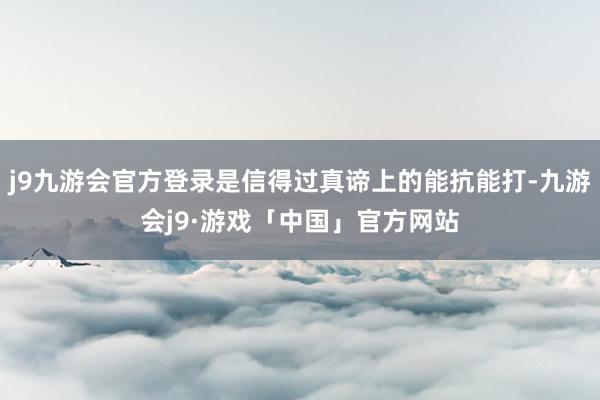 j9九游会官方登录是信得过真谛上的能抗能打-九游会j9·游戏「中国」官方网站